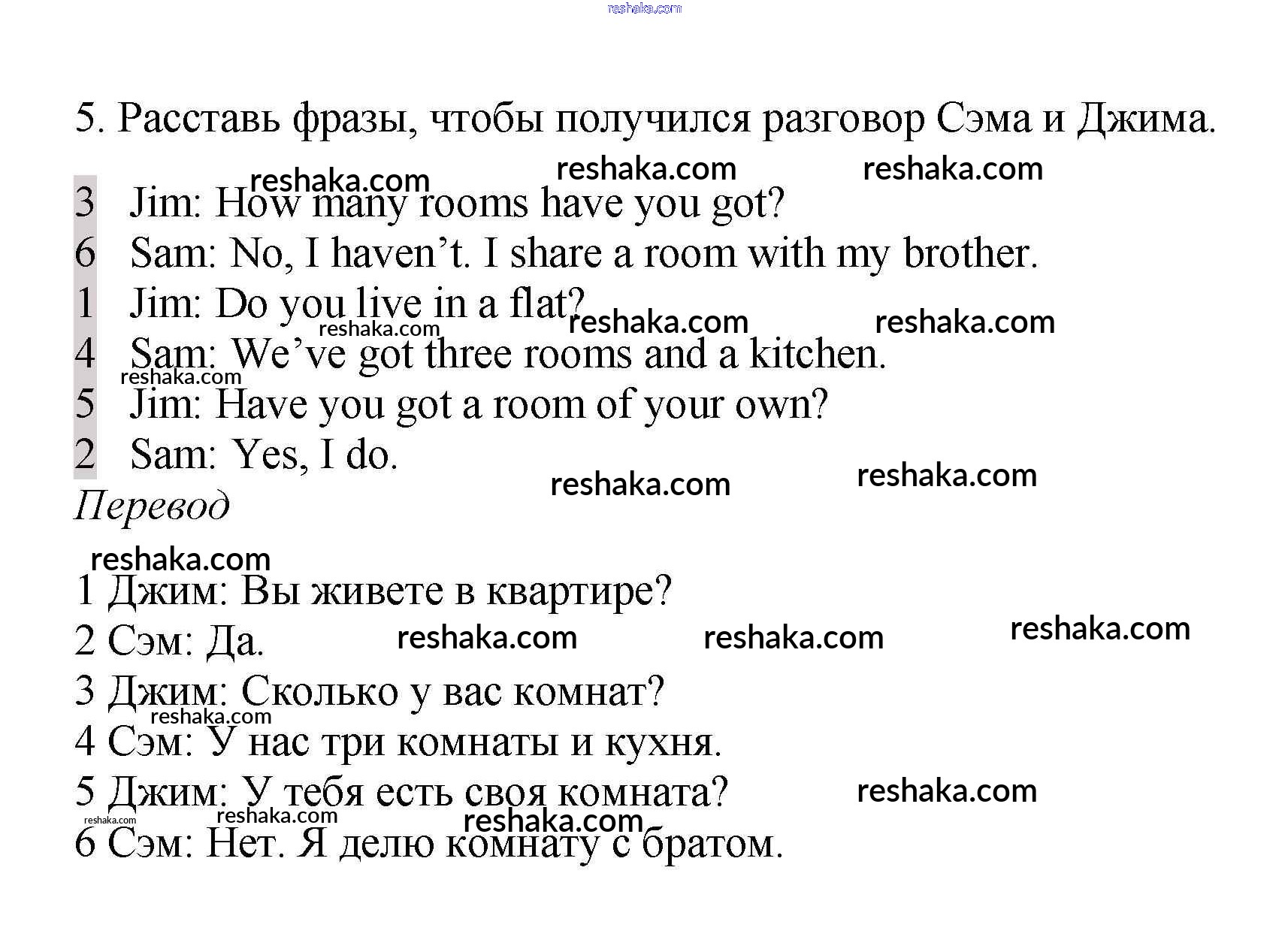 reshaka.com

5. Расставь фразы, чтобы получился разговор Сэма и Джима.

reshaka.com reshaka.com reshaka.com

3 Jim: How many rooms have you got?
6 Sam: No, I haven’t. I share a room with my brother.
1 Jim: Do you live in a flat? reshaka.com reshaka.com
reshaka.com
4 Sam: We’ve got three rooms and a kitchen.
reshaka.com
5 Jim: Have you got a room of your own?
2 Sam: Yes, I do.

reshaka.com reshaka.com

Перевод

reshaka.com

1 Джим: Вы живете в квартире?
2 Сэм: Да. reshaka.com reshaka.com reshaka.com
3 Джим: Сколько у вас комнат?
reshaka.com
4 Сэм: У нас три комнаты и кухня.
5 Джим: У тебя есть своя комната? reshaka.com
reshaka.com reshaka.com reshaka.com
6 Сэм: Нет. Я делю комнату с братом.